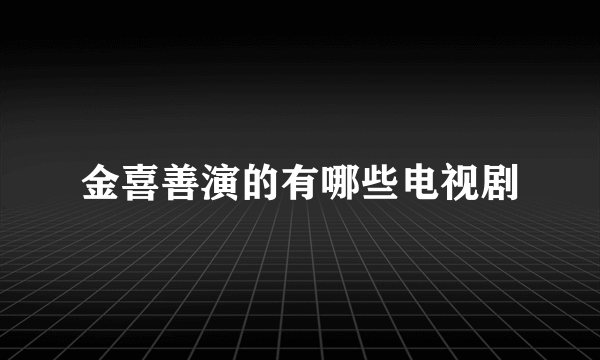 金喜善演的有哪些电视剧